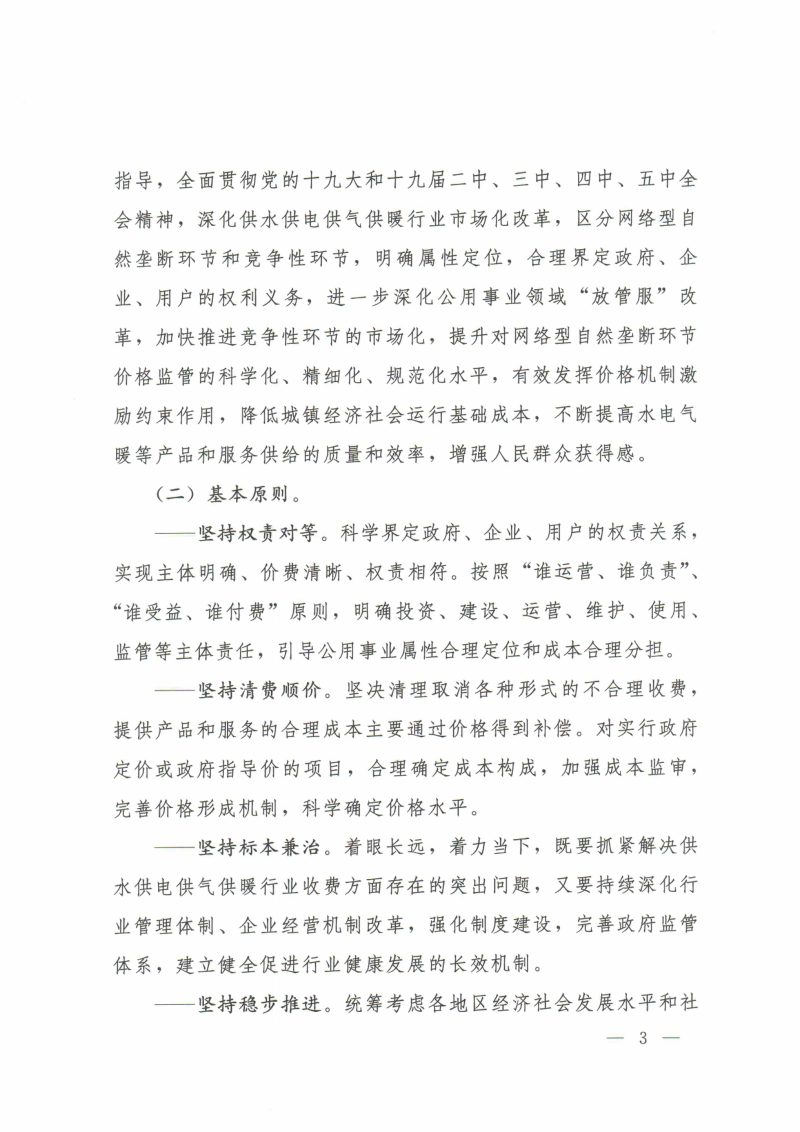 指导，全面贯彻党的十九大和十九届二中、三中、四中、五中全会精神，深化供水供电供气供暖行业市场化改革，区分网络型自然垄断环节和竞争性环节，明确属性定位，合理界定政府、企业、用户的权利义务，进一步深化公用事业领域“放管服”改革，加快推进竞争性环节的市场化，提升对网络型自然垄断环节价格监管的科学化、精细化、规范化水平，有效发挥价格机制激励约束作用，降低城镇经济社会运行基础成本，不断提高水电气暖等产品和服务供给的质量和效率，增强人民群众获得感。

（二）基本原则。

——坚持权责对等。科学界定政府、企业、用户的权责关系，实现主体明确、价费清晰、权责相符。按照“谁运营、谁负责”、“谁受益、谁付费”原则，明确投资、建设、运营、维护、使用、监管等主体责任，引导公用事业属性合理定位和成本合理分担。

——坚持清费顺价。坚决清理取消各种形式的不合理收费，提供产品和服务的合理成本主要通过价格得到补偿。对实行政府定价或政府指导价的项目，合理确定成本构成，加强成本监审，完善价格形成机制，科学确定价格水平。

——坚持标本兼治。着眼长远，着力当下，既要抓紧解决供水供电供气供暖行业收费方面存在的突出问题，又要持续深化行业管理体制、企业经营机制改革，强化制度建设，完善政府监管体系，建立健全促进行业健康发展的长效机制。

——坚持稳步推进。统筹考虑各地区经济社会发展水平和社

— 3 —